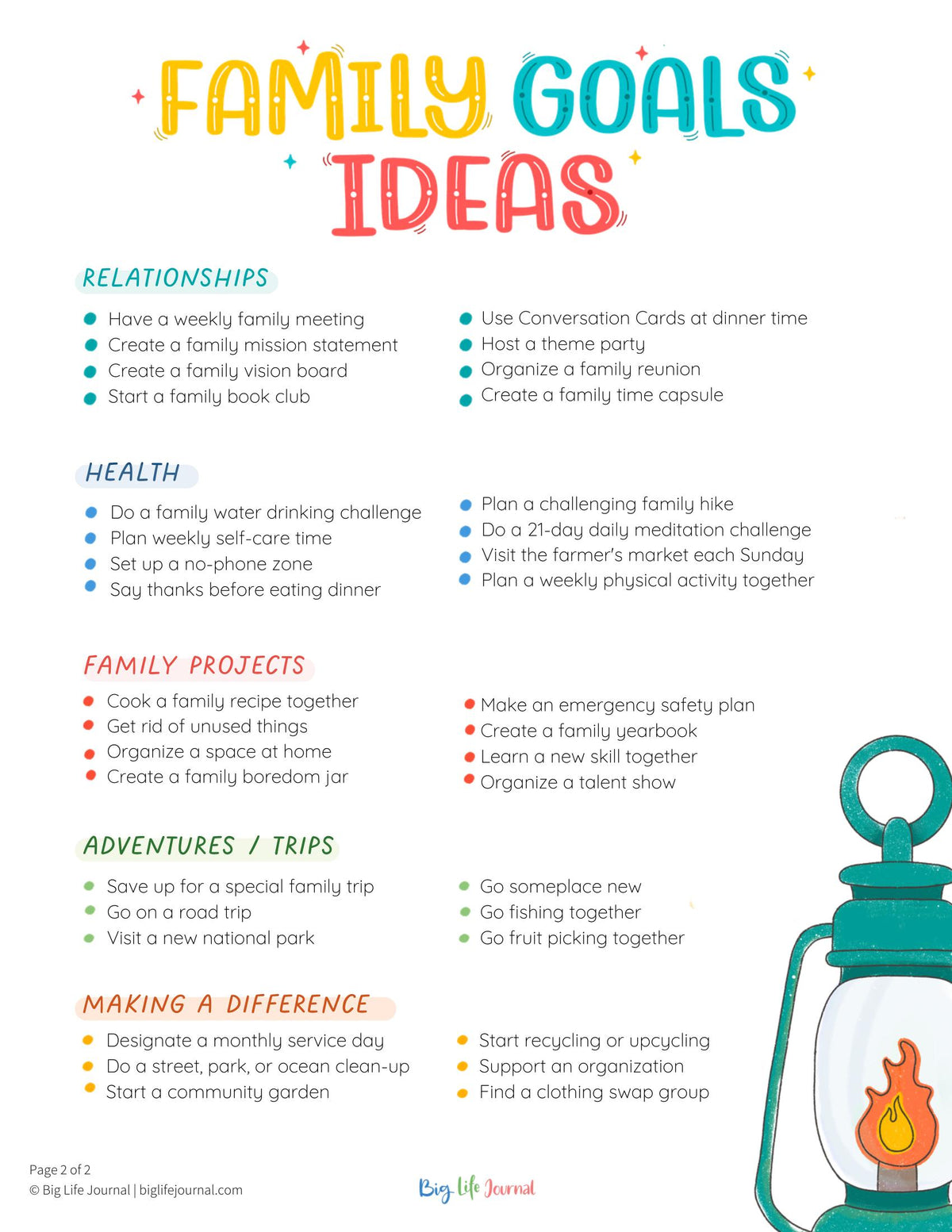 FAMILY GOALS IDEAS

RELATIONSHIPS

• Have a weekly family meeting
• Create a family mission statement
• Create a family vision board
• Start a family book club

• Use Conversation Cards at dinner time
• Host a theme party
• Organize a family reunion
• Create a family time capsule

HEALTH

• Do a family water drinking challenge
• Plan weekly self-care time
• Set up a no-phone zone
• Say thanks before eating dinner

• Plan a challenging family hike
• Do a 21-day daily meditation challenge
• Visit the farmer's market each Sunday
• Plan a weekly physical activity together

FAMILY PROJECTS

• Cook a family recipe together
• Get rid of unused things
• Organize a space at home
• Create a family boredom jar

• Make an emergency safety plan
• Create a family yearbook
• Learn a new skill together
• Organize a talent show

ADVENTURES / TRIPS

• Save up for a special family trip
• Go on a road trip
• Visit a new national park

• Go someplace new
• Go fishing together
• Go fruit picking together

MAKING A DIFFERENCE

• Designate a monthly service day
• Do a street, park, or ocean clean-up
• Start a community garden

• Start recycling or upcycling
• Support an organization
• Find a clothing swap group

Page 2 of 2
© Big Life Journal | biglifejournal.com

Big Life Journal